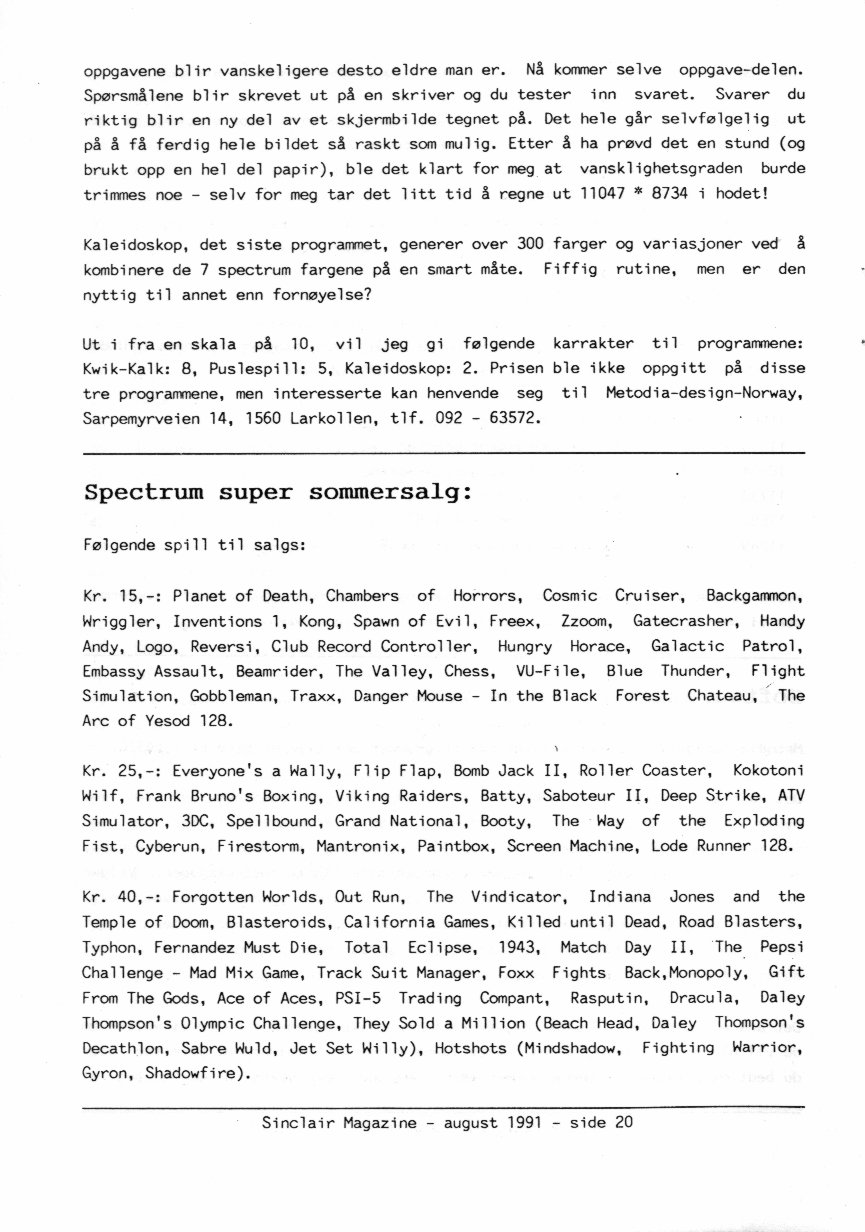 oppgavene blir vanskeligere desto eldre man er. Nå kommer selve oppgave-delen. Spørsmålene blir skrevet ut på en skriver og du tester inn svaret. Svarer du riktig blir en ny del av et skjermbilde tegnet på. Det hele går selvfølgelig ut på å få ferdig hele bildet så raskt som mulig. Etter å ha prøvd det en stund (og brukt opp en hel del papir), ble det klart for meg at vansklighetsgraden burde trimmes noe - selv for meg tar det litt tid å regne ut 11047 * 8734 i hodet!

Kaleidoskop, det siste programmet, generer over 300 farger og variasjoner ved å kombinere de 7 spectrum fargene på en smart måte. Fiffig rutine, men er den nyttig til annet enn fornøyelse?

Ut i fra en skala på 10, vil jeg gi følgende karrakter til programmene: Kwik-Kalk: 8, Puslespill: 5, Kaleidoskop: 2. Prisen ble ikke oppgitt på disse tre programmene, men interesserte kan henvende seg til Metodia-design-Norway, Sarpemyrveien 14, 1560 Larkollen, tlf. 092 - 63572.

Spectrum super sommersalg:

Følgende spill til salgs:

Kr. 15,-: Planet of Death, Chambers of Horrors, Cosmic Cruiser, Backgammon, Wriggler, Inventions 1, Kong, Spawn of Evil, Freex, Zzoom, Gatecrasher, Handy Andy, Logo, Reversi, Club Record Controller, Hungry Horace, Galactic Patrol, Embassy Assault, Beamrider, The Valley, Chess, VU-File, Blue Thunder, Flight Simulation, Gobbleman, Traxx, Danger Mouse - In the Black Forest Chateau, The Arc of Yesod 128.

Kr. 25,-: Everyone's a Wally, Flip Flap, Bomb Jack II, Roller Coaster, Kokotoni Wilf, Frank Bruno's Boxing, Viking Raiders, Batty, Saboteur II, Deep Strike, ATV Simulator, 3DC, Spellbound, Grand National, Booty, The Way of the Exploding Fist, Cyberun, Firestorm, Mantronix, Paintbox, Screen Machine, Lode Runner 128.

Kr. 40,-: Forgotten Worlds, Out Run, The Vindicator, Indiana Jones and the Temple of Doom, Blasteroids, California Games, Killed until Dead, Road Blasters, Typhon, Fernandez Must Die, Total Eclipse, 1943, Match Day II, The Pepsi Challenge - Mad Mix Game, Track Suit Manager, Foxx Fights Back,Monopoly, Gift From The Gods, Ace of Aces, PSI-5 Trading Compant, Rasputin, Dracula, Daley Thompson's Olympic Challenge, They Sold a Million (Beach Head, Daley Thompson's Decathlon, Sabre Wuld, Jet Set Willy), Hotshots (Mindshadow, Fighting Warrior, Gyron, Shadowfire).

Sinclair Magazine - august 1991 - side 20